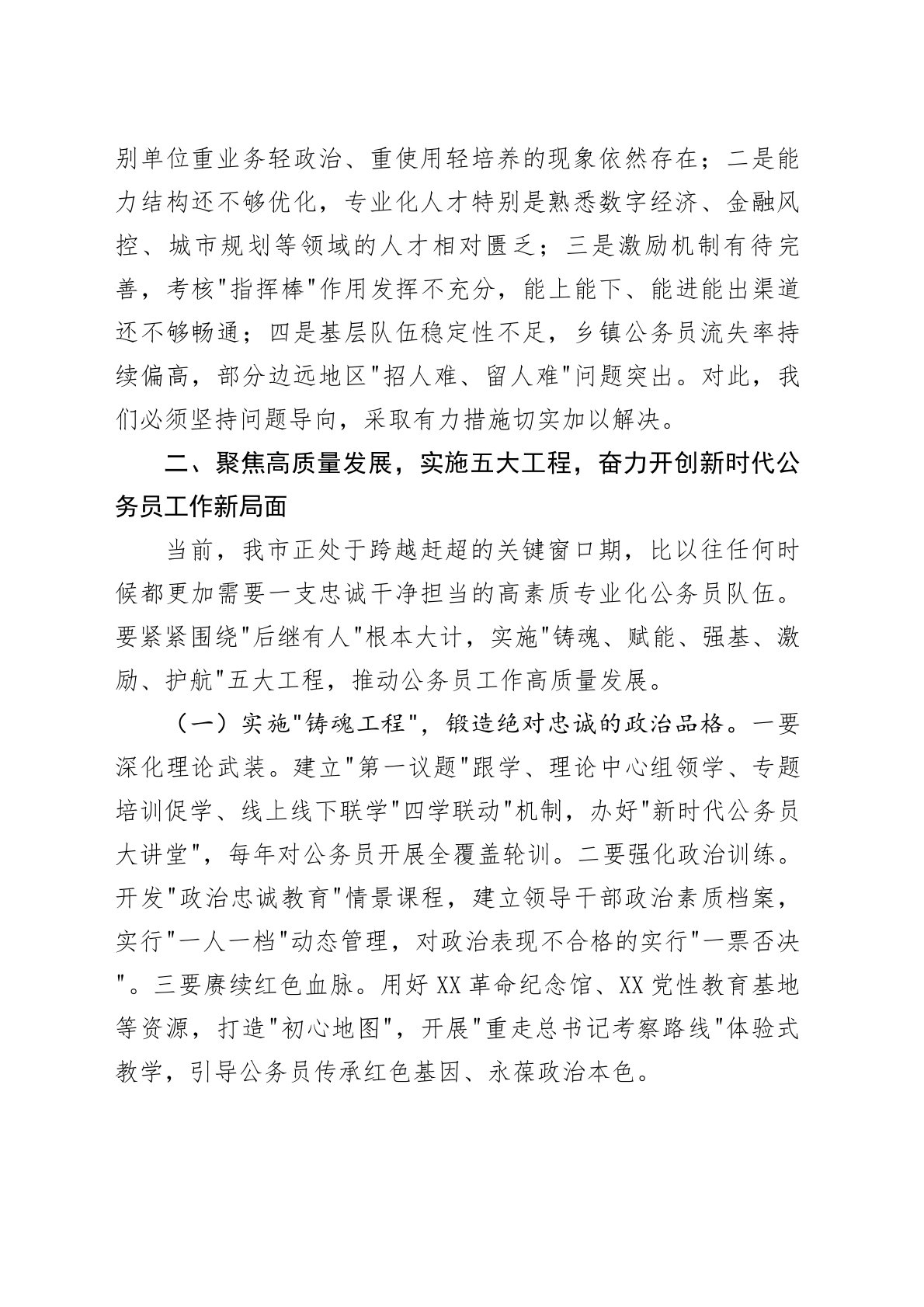 别单位重业务轻政治、重使用轻培养的现象依然存在；二是能力结构还不够优化，专业化人才特别是熟悉数字经济、金融风控、城市规划等领域的人才相对匮乏；三是激励机制有待完善，考核"指挥棒"作用发挥不充分，能上能下、能进能出渠道还不够畅通；四是基层队伍稳定性不足，乡镇公务员流失率持续偏高，部分边远地区"招人难、留人难"问题突出。对此，我们必须坚持问题导向，采取有力措施切实加以解决。

二、聚焦高质量发展，实施五大工程，奋力开创新时代公务员工作新局面

当前，我市正处于跨越赶超的关键窗口期，比以往任何时候都更加需要一支忠诚干净担当的高素质专业化公务员队伍。要紧紧围绕"后继有人"根本大计，实施"铸魂、赋能、强基、激励、护航"五大工程，推动公务员工作高质量发展。

（一）实施"铸魂工程"，锻造绝对忠诚的政治品格。一要深化理论武装。建立"第一议题"跟学、理论中心组领学、专题培训促学、线上线下联学"四学联动"机制，办好"新时代公务员大讲堂"，每年对公务员开展全覆盖轮训。二要强化政治训练。开发"政治忠诚教育"情景课程，建立领导干部政治素质档案，实行"一人一档"动态管理，对政治表现不合格的实行"一票否决"。三要赓续红色血脉。用好XX革命纪念馆、XX党性教育基地等资源，打造"初心地图"，开展"重走总书记考察路线"体验式教学，引导公务员传承红色基因、永葆政治本色。